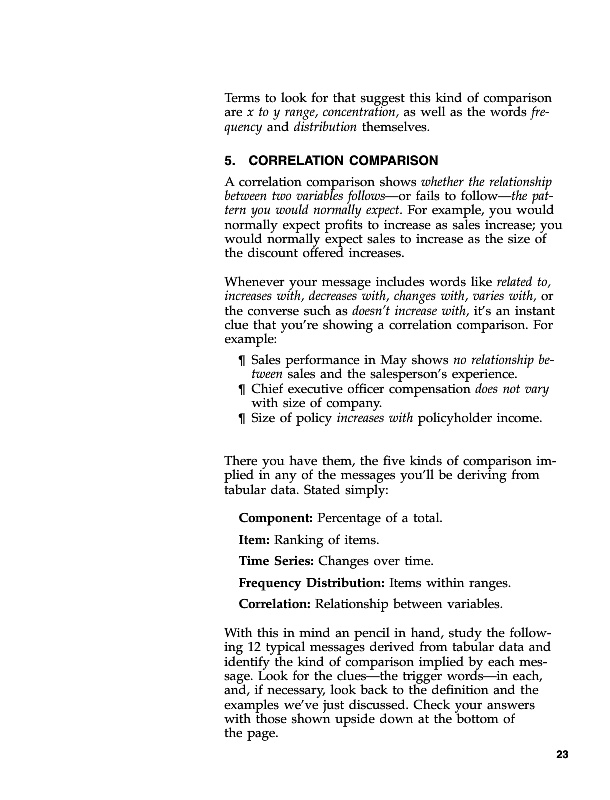 Terms to look for that suggest this kind of comparison are x to y range, concentration, as well as the words frequency and distribution themselves.

5. CORRELATION COMPARISON

A correlation comparison shows whether the relationship between two variables follows—or fails to follow—the pattern you would normally expect. For example, you would normally expect profits to increase as sales increase; you would normally expect sales to increase as the size of the discount offered increases.

Whenever your message includes words like related to, increases with, decreases with, changes with, varies with, or the converse such as doesn't increase with, it's an instant clue that you're showing a correlation comparison. For example:

¶ Sales performance in May shows no relationship between sales and the salesperson's experience.
¶ Chief executive officer compensation does not vary with size of company.
¶ Size of policy increases with policyholder income.

There you have them, the five kinds of comparison implied in any of the messages you'll be deriving from tabular data. Stated simply:

Component: Percentage of a total.

Item: Ranking of items.

Time Series: Changes over time.

Frequency Distribution: Items within ranges.

Correlation: Relationship between variables.

With this in mind an pencil in hand, study the following 12 typical messages derived from tabular data and identify the kind of comparison implied by each message. Look for the clues—the trigger words—in each, and, if necessary, look back to the definition and the examples we've just discussed. Check your answers with those shown upside down at the bottom of the page.

23